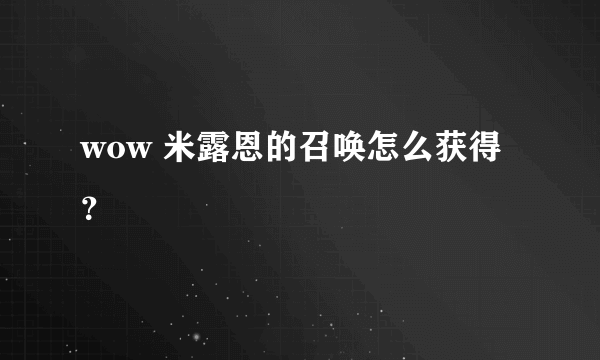 wow 米露恩的召唤怎么获得？